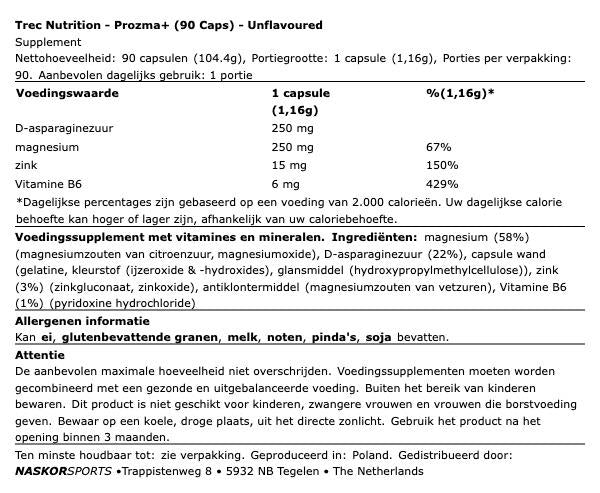 Trec Nutrition - Prozma+ (90 Caps) - Unflavoured
Supplement
Nettohoeveelheid: 90 capsulen (104.4g), Portiegrootte: 1 capsule (1,16g), Porties per verpakking: 90. Aanbevolen dagelijks gebruik: 1 portie

| Voedingswaarde | 1 capsule (1,16g) | %(1,16g)* |
|---|---|---|
| D-asparaginezuur | 250 mg | |
| magnesium | 250 mg | 67% |
| zink | 15 mg | 150% |
| Vitamine B6 | 6 mg | 429% |

*Dagelijkse percentages zijn gebaseerd op een voeding van 2.000 calorieën. Uw dagelijkse calorie behoefte kan hoger of lager zijn, afhankelijk van uw caloriebehoefte.

Voedingssupplement met vitamines en mineralen. Ingrediënten: magnesium (58%) (magnesiumzouten van citroenzuur, magnesiumoxide), D-asparaginezuur (22%), capsule wand (gelatine, kleurstof (ijzeroxide & -hydroxides), glansmiddel (hydroxypropylmethylcellulose)), zink (3%) (zinkgluconaat, zinkoxide), antiklontermiddel (magnesiumzouten van vetzuren), Vitamine B6 (1%) (pyridoxine hydrochloride)

Allergenen informatie
Kan ei, glutenbevattende granen, melk, noten, pinda's, soja bevatten.

Attentie
De aanbevolen maximale hoeveelheid niet overschrijden. Voedingssupplementen moeten worden gecombineerd met een gezonde en uitgebalanceerde voeding. Buiten het bereik van kinderen bewaren. Dit product is niet geschikt voor kinderen, zwangere vrouwen en vrouwen die borstvoeding geven. Bewaar op een koele, droge plaats, uit het directe zonlicht. Gebruik het product na het opening binnen 3 maanden.

Ten minste houdbaar tot: zie verpakking. Geproduceerd in: Poland. Gedistribueerd door: NASKORSPORTS •Trappistenweg 8 • 5932 NB Tegelen • The Netherlands